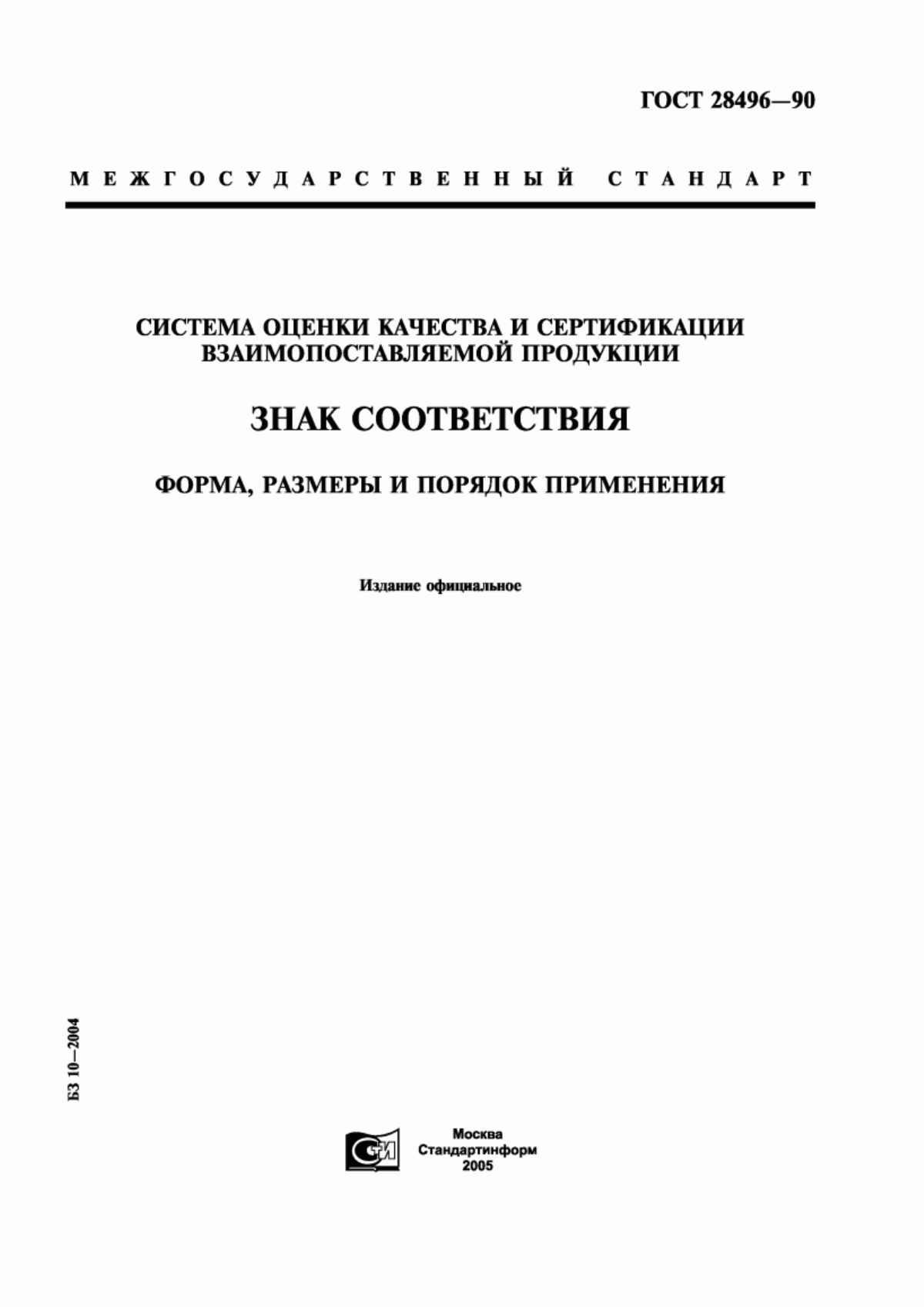 ГОСТ 28496—90

МЕЖГОСУДАРСТВЕННЫЙ СТАНДАРТ

СИСТЕМА ОЦЕНКИ КАЧЕСТВА И СЕРТИФИКАЦИИ ВЗАИМОПОСТАВЛЯЕМОЙ ПРОДУКЦИИ

ЗНАК СООТВЕТСТВИЯ

ФОРМА, РАЗМЕРЫ И ПОРЯДОК ПРИМЕНЕНИЯ

Издание официальное

БЗ 10—2004

СИ

Москва
Стандартинформ
2005